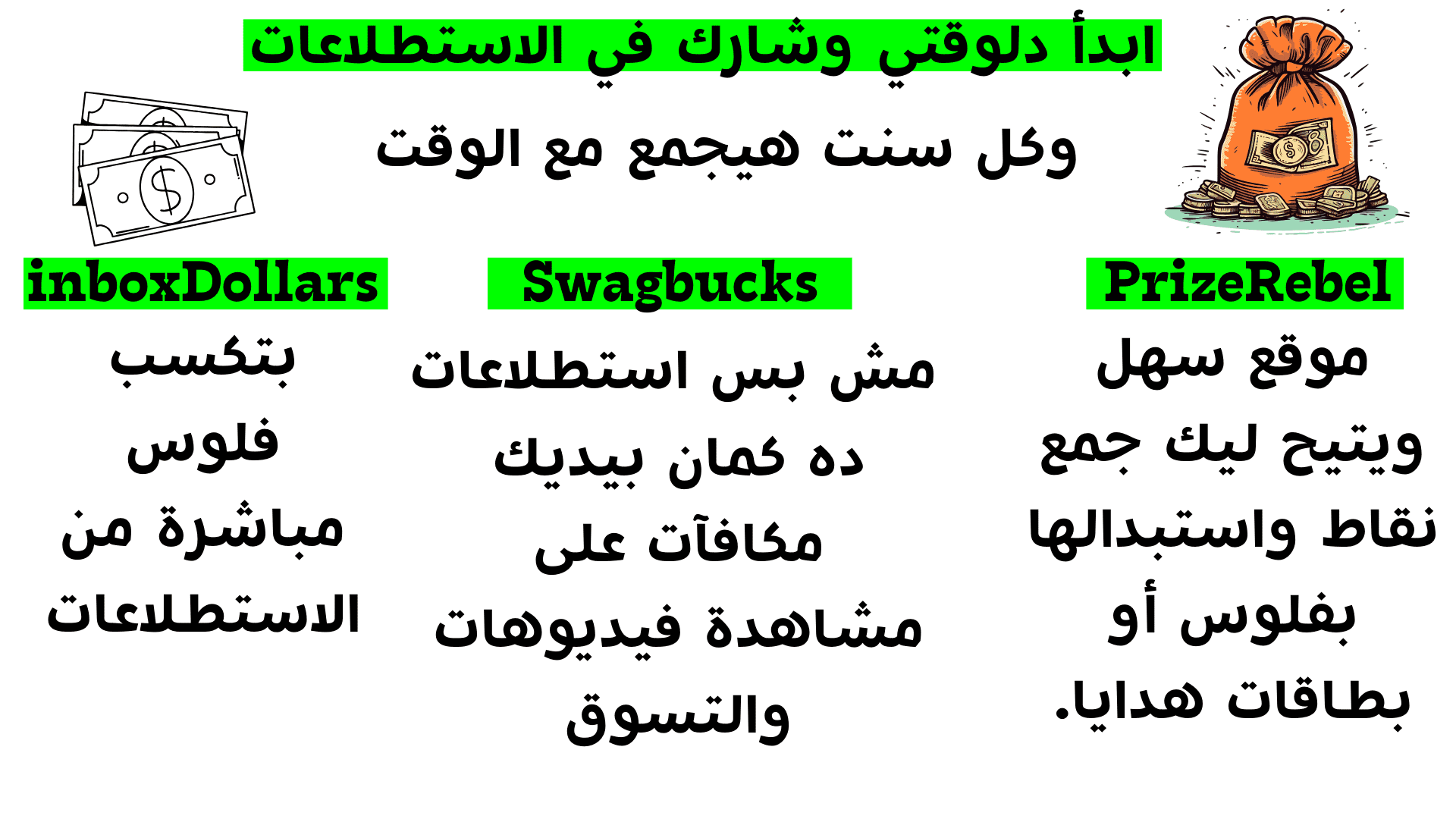 ابدأ دلوقتي وشارك في الاستطلاعات

وكل سنت هيجمع مع الوقت

PrizeRebel

موقع سهل ويتيح ليك جمع نقاط واستبدالها بفلوس أو بطاقات هدايا.

Swagbucks

مش بس استطلاعات ده كمان بيديك مكافآت على مشاهدة فيديوهات والتسوق

inboxDollars

بتكسب فلوس مباشرة من الاستطلاعات